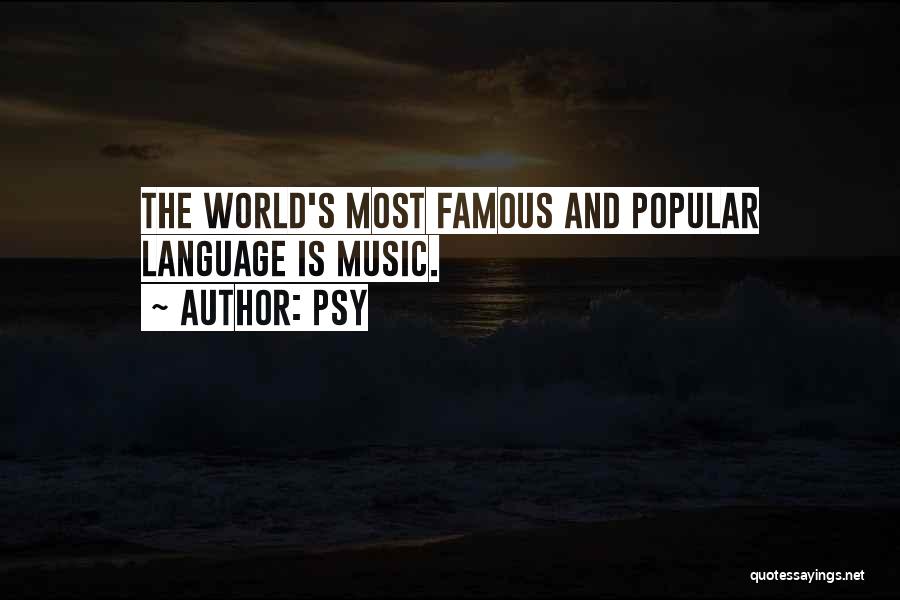 THE WORLD'S MOST FAMOUS AND POPULAR LANGUAGE IS MUSIC.
~ AUTHOR: PSY

quotessayings.net